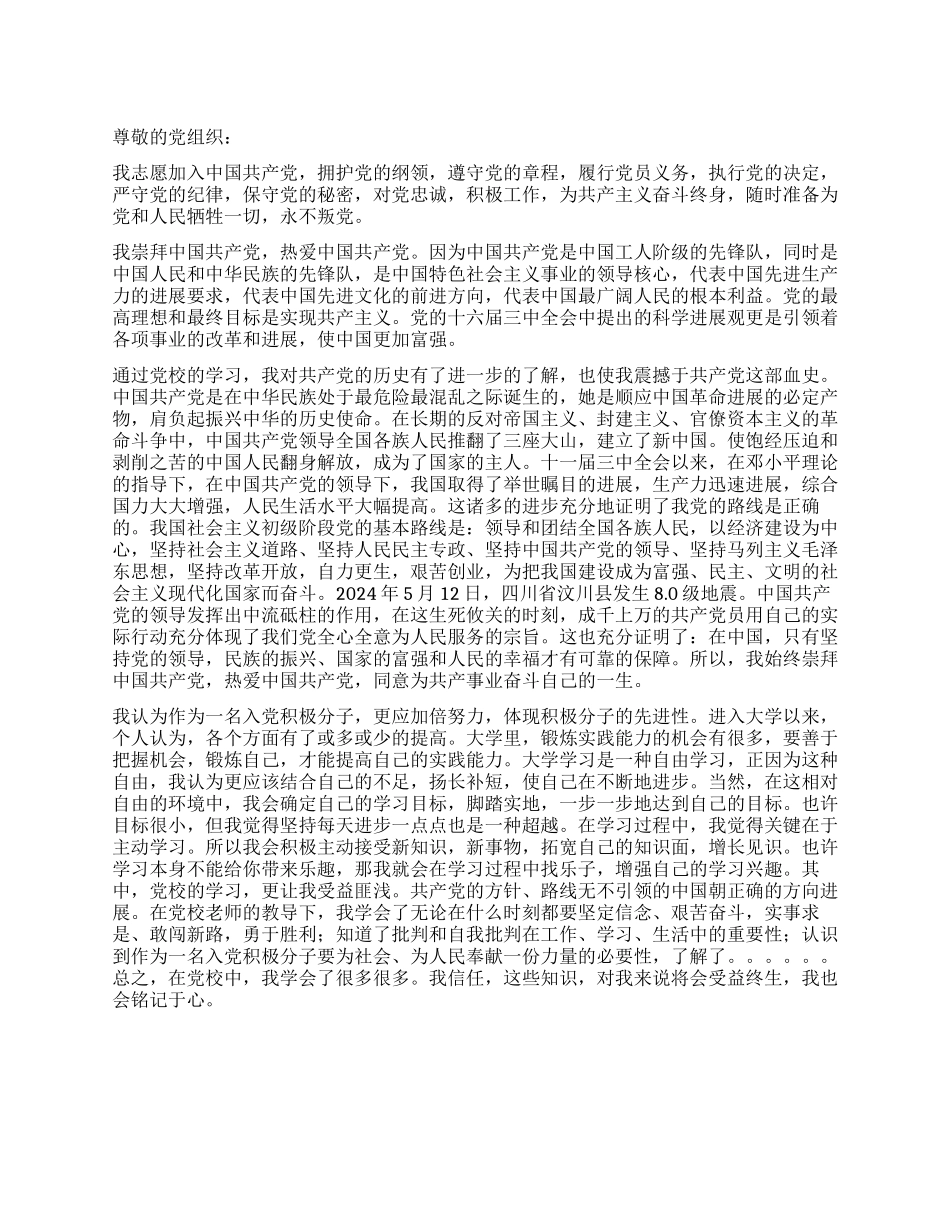 尊敬的党组织：

我志愿加入中国共产党，拥护党的纲领，遵守党的章程，履行党员义务，执行党的决定，严守党的纪律，保守党的秘密，对党忠诚，积极工作，为共产主义奋斗终身，随时准备为党和人民牺牲一切，永不叛党。

我崇拜中国共产党，热爱中国共产党。因为中国共产党是中国工人阶级的先锋队，同时是中国人民和中华民族的先锋队，是中国特色社会主义事业的领导核心，代表中国先进生产力的进展要求，代表中国先进文化的前进方向，代表中国最广阔人民的根本利益。党的最高理想和最终目标是实现共产主义。党的十六届三中全会中提出的科学进展观更是引领着各项事业的改革和进展，使中国更加富强。

通过党校的学习，我对共产党的历史有了进一步的了解，也使我震撼于共产党这部血史。中国共产党是在中华民族处于最危险最混乱之际诞生的，她是顺应中国革命进展的必定产物，肩负起振兴中华的历史使命。在长期的反对帝国主义、封建主义、官僚资本主义的革命斗争中，中国共产党领导全国各族人民推翻了三座大山，建立了新中国。使饱经压迫和剥削之苦的中国人民翻身解放，成为了国家的主人。十一届三中全会以来，在邓小平理论的指导下，在中国共产党的领导下，我国取得了举世瞩目的进展，生产力迅速进展，综合国力大大增强，人民生活水平大幅提高。这诸多的进步充分地证明了我党的路线是正确的。我国社会主义初级阶段党的基本路线是：领导和团结全国各族人民，以经济建设为中心，坚持社会主义道路、坚持人民民主专政、坚持中国共产党的领导、坚持马列主义毛泽东思想，坚持改革开放，自力更生，艰苦创业，为把我国建设成为富强、民主、文明的社会主义现代化国家而奋斗。2024 年 5 月 12 日，四川省汶川县发生 8.0 级地震。中国共产党的领导发挥出中流砥柱的作用，在这生死攸关的时刻，成千上万的共产党员用自己的实际行动充分体现了我们党全心全意为人民服务的宗旨。这也充分证明了：在中国，只有坚持党的领导，民族的振兴、国家的富强和人民的幸福才有可靠的保障。所以，我始终崇拜中国共产党，热爱中国共产党，同意为共产事业奋斗自己的一生。

我认为作为一名入党积极分子，更应加倍努力，体现积极分子的先进性。进入大学以来，个人认为，各个方面有了或多或少的提高。大学里，锻炼实践能力的机会有很多，要善于把握机会，锻炼自己，才能提高自己的实践能力。大学学习是一种自由学习，正因为这种自由，我认为更应该结合自己的不足，扬长补短，使自己在不断地进步。当然，在这相对自由的环境中，我会确定自己的学习目标，脚踏实地，一步一步地达到自己的目标。也许目标很小，但我觉得坚持每天进步一点点也是一种超越。在学习过程中，我觉得关键在于主动学习。所以我会积极主动接受新知识，新事物，拓宽自己的知识面，增长见识。也许学习本身不能给你带来乐趣，那我就会在学习过程中找乐子，增强自己的学习兴趣。其中，党校的学习，更让我受益匪浅。共产党的方针、路线无不引领的中国朝正确的方向进展。在党校老师的教导下，我学会了无论在什么时刻都要坚定信念、艰苦奋斗，实事求是、敢闯新路，勇于胜利；知道了批判和自我批判在工作、学习、生活中的重要性；认识到作为一名入党积极分子要为社会、为人民奉献一份力量的必要性，了解了。。。。。。总之，在党校中，我学会了很多很多。我信任，这些知识，对我来说将会受益终生，我也会铭记于心。